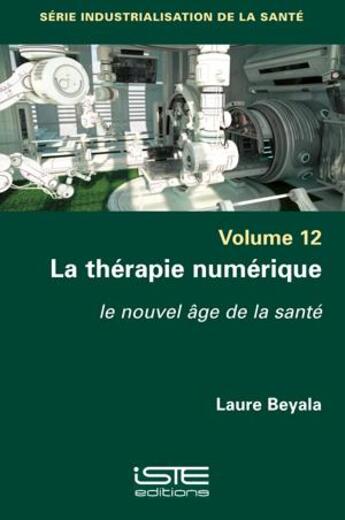 SÉRIE INDUSTRIALISATION DE LA SANTÉ

Volume 12

La thérapie numérique

le nouvel âge de la santé

Laure Beyala

iSTE
editions